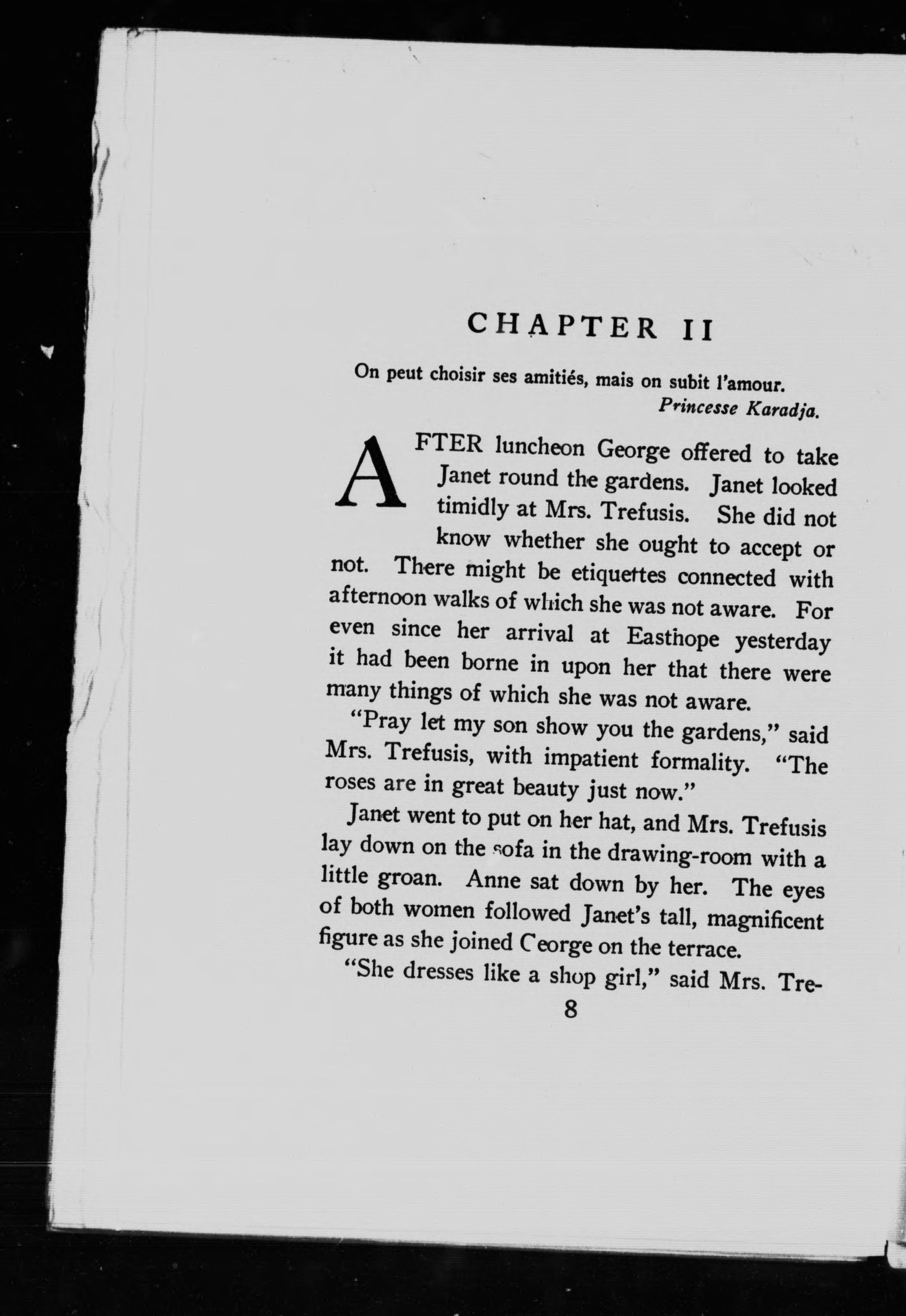 CHAPTER II

On peut choisir ses amitiés, mais on subit l'amour.
Princesse Karadja.

AFTER luncheon George offered to take Janet round the gardens. Janet looked timidly at Mrs. Trefusis. She did not know whether she ought to accept or not. There might be etiquettes connected with afternoon walks of which she was not aware. For even since her arrival at Easthope yesterday it had been borne in upon her that there were many things of which she was not aware.

"Pray let my son show you the gardens," said Mrs. Trefusis, with impatient formality. "The roses are in great beauty just now."

Janet went to put on her hat, and Mrs. Trefusis lay down on the sofa in the drawing-room with a little groan. Anne sat down by her. The eyes of both women followed Janet's tall, magnificent figure as she joined George on the terrace.

"She dresses like a shop girl," said Mrs. Tre-

8